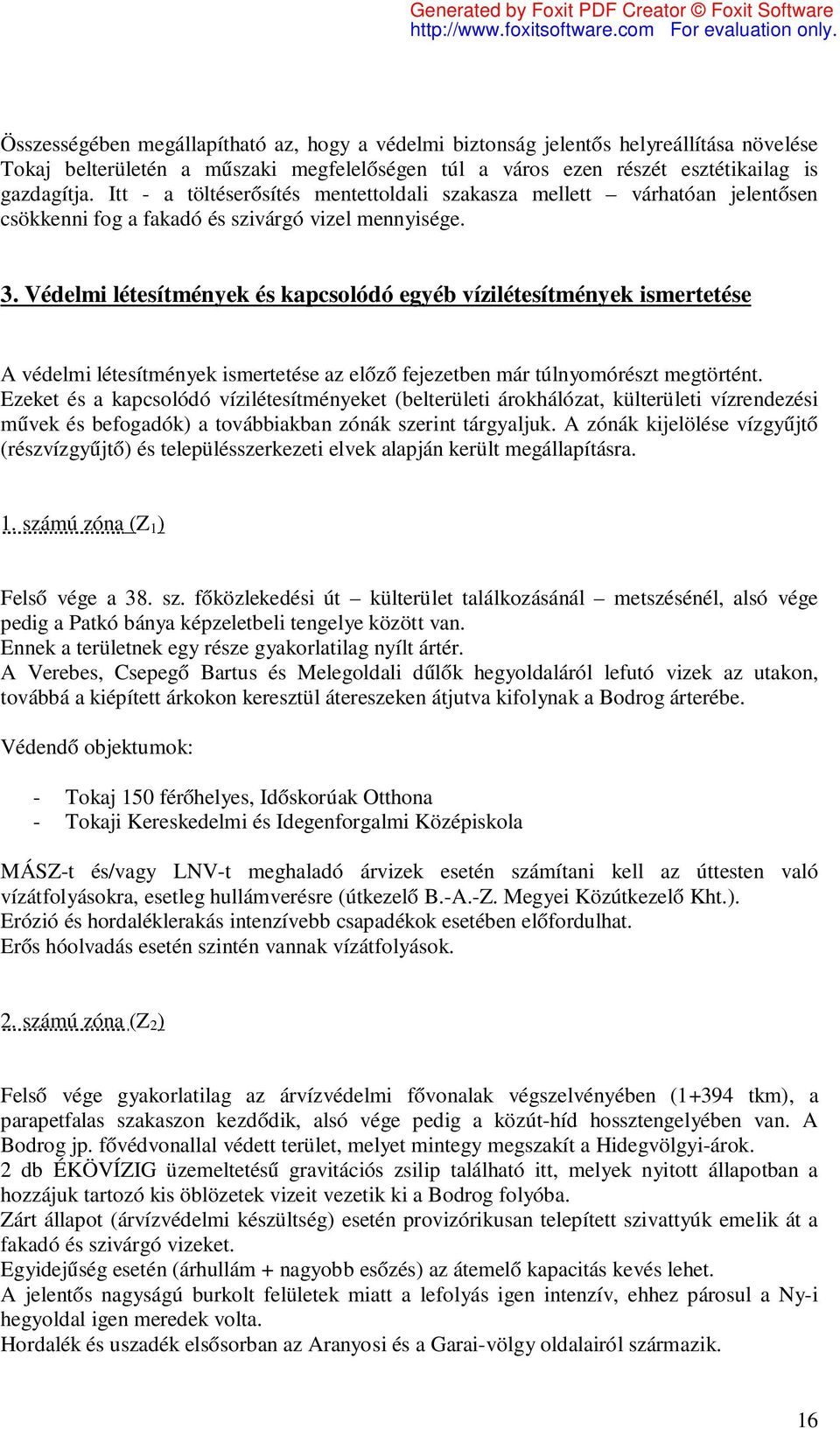 Generated by Foxit PDF Creator © Foxit Software
http://www.foxitsoftware.com For evaluation only.

Összességében megállapítható az, hogy a védelmi biztonság jelentős helyreállítása növelése Tokaj belterületén a műszaki megfelelőségen túl a város ezen részét esztétikailag is gazdagítja. Itt - a töltéserősítés mentettoldali szakasza mellett – várhatóan jelentősen csökkenni fog a fakadó és szivárgó vizel mennyisége.

3. Védelmi létesítmények és kapcsolódó egyéb vízilétesítmények ismertetése

A védelmi létesítmények ismertetése az előző fejezetben már túlnyomórészt megtörtént. Ezeket és a kapcsolódó vízilétesítményeket (belterületi árokhálózat, külterületi vízrendezési művek és befogadók) a továbbiakban zónák szerint tárgyaljuk. A zónák kijelölése vízgyűjtő (részvízgyűjtő) és településszerkezeti elvek alapján került megállapításra.

1. számú zóna ($Z_1$)

Felső vége a 38. sz. főközlekedési út – külterület találkozásánál – metszésénél, alsó vége pedig a Patkó bánya képzeletbeli tengelye között van.
Ennek a területnek egy része gyakorlatilag nyílt ártér.
A Verebes, Csepegő Bartus és Melegoldali dűlők hegyoldaláról lefutó vizek az utakon, továbbá a kiépített árkokon keresztül átereszeken átjutva kifolynak a Bodrog árterébe.

Védendő objektumok:

- Tokaj 150 férőhelyes, Időskorúak Otthona
- Tokaji Kereskedelmi és Idegenforgalmi Középiskola

MÁSZ-t és/vagy LNV-t meghaladó árvizek esetén számítani kell az úttesten való vízátfolyásokra, esetleg hullámverésre (útkezelő B.-A.-Z. Megyei Közútkezelő Kht.).
Erózió és hordaléklerakás intenzívebb csapadékok esetében előfordulhat.
Erős hóolvadás esetén szintén vannak vízátfolyások.

2. számú zóna ($Z_2$)

Felső vége gyakorlatilag az árvízvédelmi fővonalak végszelvényében (1+394 tkm), a parapetfalas szakaszon kezdődik, alsó vége pedig a közút-híd hossztengelyében van. A Bodrog jp. fővédvonallal védett terület, melyet mintegy megszakít a Hidegvölgyi-árok.
2 db ÉKÖVÍZIG üzemeltetésű gravitációs zsilip található itt, melyek nyitott állapotban a hozzájuk tartozó kis öblözetek vizeit vezetik ki a Bodrog folyóba.
Zárt állapot (árvízvédelmi készültség) esetén provizórikusan telepített szivattyúk emelik át a fakadó és szivárgó vizeket.
Egyidejűség esetén (árhullám + nagyobb esőzés) az átemelő kapacitás kevés lehet.
A jelentős nagyságú burkolt felületek miatt a lefolyás igen intenzív, ehhez párosul a Ny-i hegyoldal igen meredek volta.
Hordalék és uszadék elsősorban az Aranyosi és a Garai-völgy oldalairól származik.

16